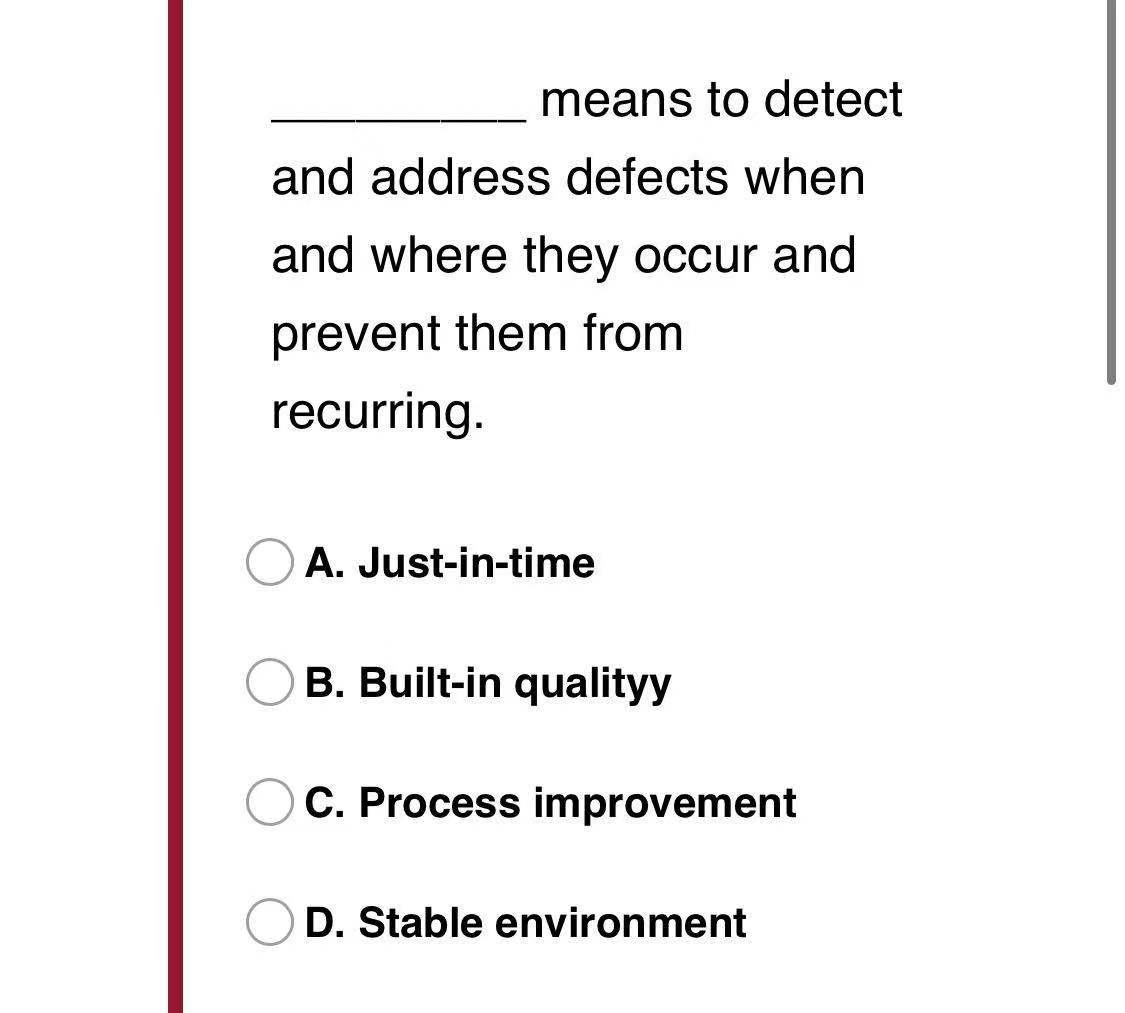 _________ means to detect and address defects when and where they occur and prevent them from recurring.

A. Just-in-time

B. Built-in qualityy

C. Process improvement

D. Stable environment